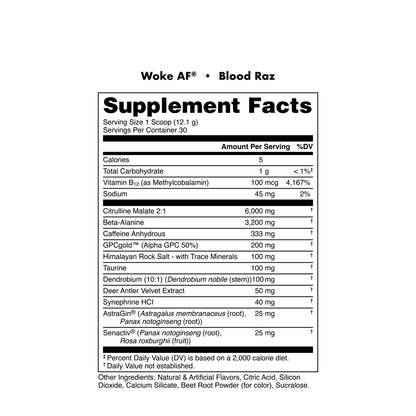 Woke AF® • Blood Raz

Supplement Facts

Serving Size 1 Scoop (12.1 g)
Servings Per Container 30

| | Amount Per Serving | %DV |
|---|---|---|
| Calories | 5 | |
| Total Carbohydrate | 1 g | < 1%‡ |
| Vitamin $B_{12}$ (as Methylcobalamin) | 100 mcg | 4,167% |
| Sodium | 45 mg | 2% |
| Citrulline Malate 2:1 | 6,000 mg | † |
| Beta-Alanine | 3,200 mg | † |
| Caffeine Anhydrous | 333 mg | † |
| GPCgold™ (Alpha GPC 50%) | 200 mg | † |
| Himalayan Rock Salt - with Trace Minerals | 100 mg | † |
| Taurine | 100 mg | † |
| Dendrobium (10:1) (Dendrobium nobile (stem)) | 100 mg | † |
| Deer Antler Velvet Extract | 50 mg | † |
| Synephrine HCl | 40 mg | † |
| AstraGin® (Astragalus membranaceus (root), Panax notoginseng (root)) | 25 mg | † |
| Senactiv® (Panax notoginseng (root), Rosa roxburghii (fruit)) | 25 mg | † |

‡ Percent Daily Value (DV) is based on a 2,000 calorie diet.
† Daily Value not established.

Other Ingredients: Natural & Artificial Flavors, Citric Acid, Silicon Dioxide, Calcium Silicate, Beet Root Powder (for color), Sucralose.